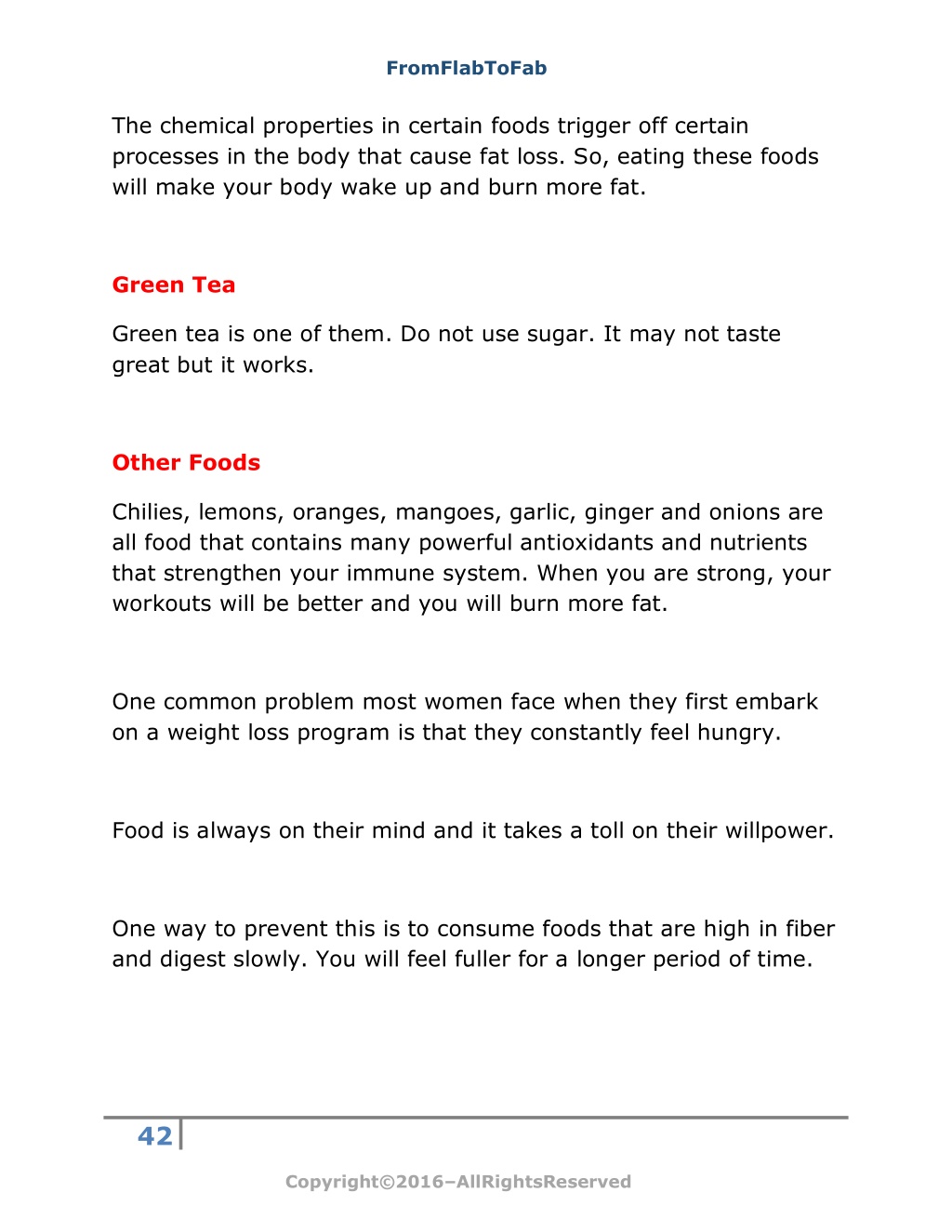 FromFlabToFab

The chemical properties in certain foods trigger off certain processes in the body that cause fat loss. So, eating these foods will make your body wake up and burn more fat.

Green Tea

Green tea is one of them. Do not use sugar. It may not taste great but it works.

Other Foods

Chilies, lemons, oranges, mangoes, garlic, ginger and onions are all food that contains many powerful antioxidants and nutrients that strengthen your immune system. When you are strong, your workouts will be better and you will burn more fat.

One common problem most women face when they first embark on a weight loss program is that they constantly feel hungry.

Food is always on their mind and it takes a toll on their willpower.

One way to prevent this is to consume foods that are high in fiber and digest slowly. You will feel fuller for a longer period of time.

42

Copyright©2016–AllRightsReserved